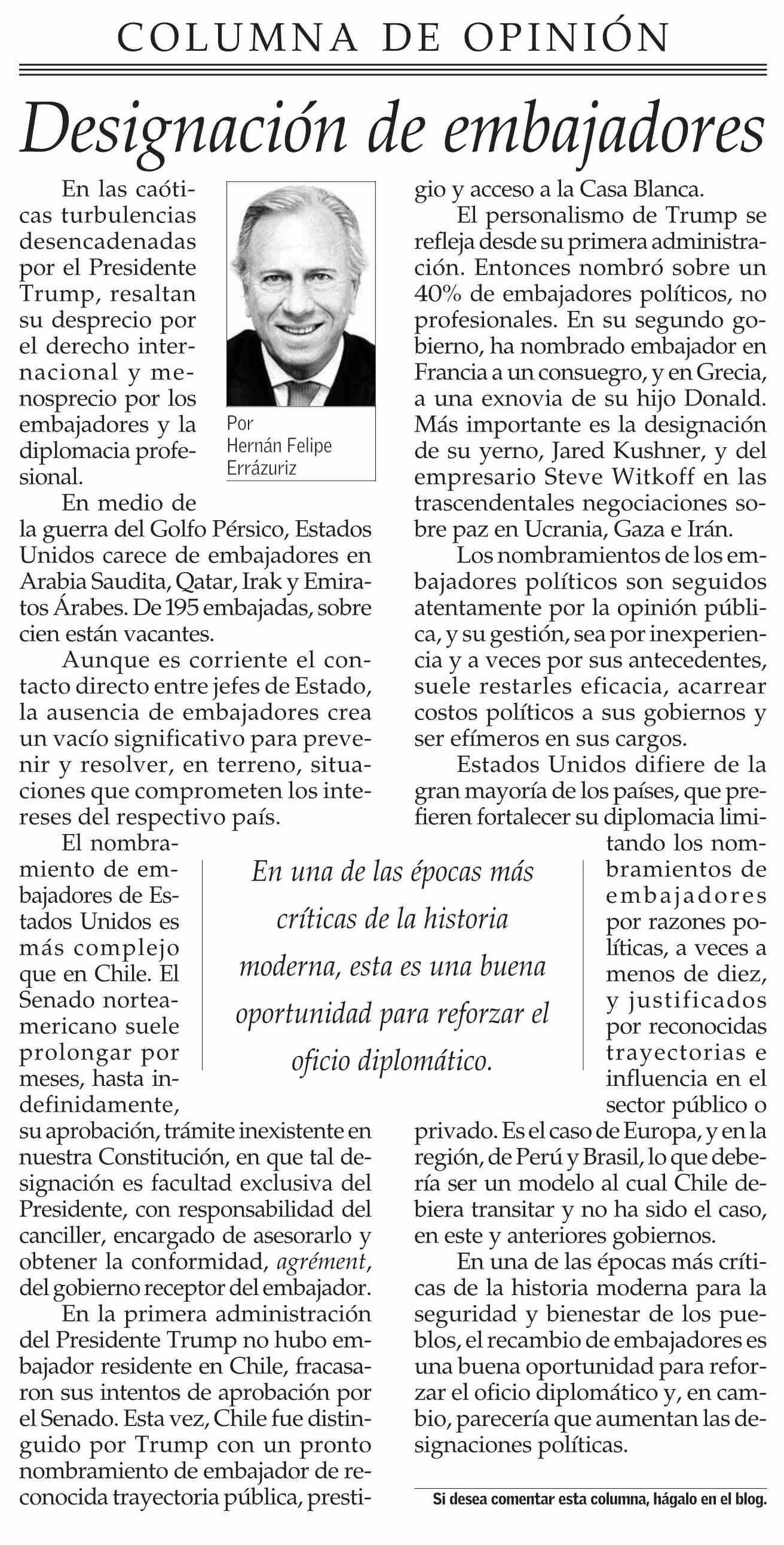 COLUMNA DE OPINIÓN

Designación de embajadores

Por
Hernán Felipe
Errázuriz

En las caóticas turbulencias desencadenadas por el Presidente Trump, resaltan su desprecio por el derecho internacional y menosprecio por los embajadores y la diplomacia profesional.

En medio de la guerra del Golfo Pérsico, Estados Unidos carece de embajadores en Arabia Saudita, Qatar, Irak y Emiratos Árabes. De 195 embajadas, sobre cien están vacantes.

Aunque es corriente el contacto directo entre jefes de Estado, la ausencia de embajadores crea un vacío significativo para prevenir y resolver, en terreno, situaciones que comprometen los intereses del respectivo país.

El nombramiento de embajadores de Estados Unidos es más complejo que en Chile. El Senado norteamericano suele prolongar por meses, hasta indefinidamente, su aprobación, trámite inexistente en nuestra Constitución, en que tal designación es facultad exclusiva del Presidente, con responsabilidad del canciller, encargado de asesorarlo y obtener la conformidad, agrément, del gobierno receptor del embajador.

En la primera administración del Presidente Trump no hubo embajador residente en Chile, fracasaron sus intentos de aprobación por el Senado. Esta vez, Chile fue distinguido por Trump con un pronto nombramiento de embajador de reconocida trayectoria pública, prestigio y acceso a la Casa Blanca.

El personalismo de Trump se refleja desde su primera administración. Entonces nombró sobre un 40% de embajadores políticos, no profesionales. En su segundo gobierno, ha nombrado embajador en Francia a un consuegro, y en Grecia, a una exnovia de su hijo Donald. Más importante es la designación de su yerno, Jared Kushner, y del empresario Steve Witkoff en las trascendentales negociaciones sobre paz en Ucrania, Gaza e Irán.

Los nombramientos de los embajadores políticos son seguidos atentamente por la opinión pública, y su gestión, sea por inexperiencia y a veces por sus antecedentes, suele restarles eficacia, acarrear costos políticos a sus gobiernos y ser efímeros en sus cargos.

Estados Unidos difiere de la gran mayoría de los países, que prefieren fortalecer su diplomacia limitando los nombramientos de embajadores por razones políticas, a veces a menos de diez, y justificados por reconocidas trayectorias e influencia en el sector público o privado. Es el caso de Europa, y en la región, de Perú y Brasil, lo que debería ser un modelo al cual Chile debiera transitar y no ha sido el caso, en este y anteriores gobiernos.

En una de las épocas más críticas de la historia moderna para la seguridad y bienestar de los pueblos, el recambio de embajadores es una buena oportunidad para reforzar el oficio diplomático y, en cambio, parecería que aumentan las designaciones políticas.

En una de las épocas más críticas de la historia moderna, esta es una buena oportunidad para reforzar el oficio diplomático.

Si desea comentar esta columna, hágalo en el blog.